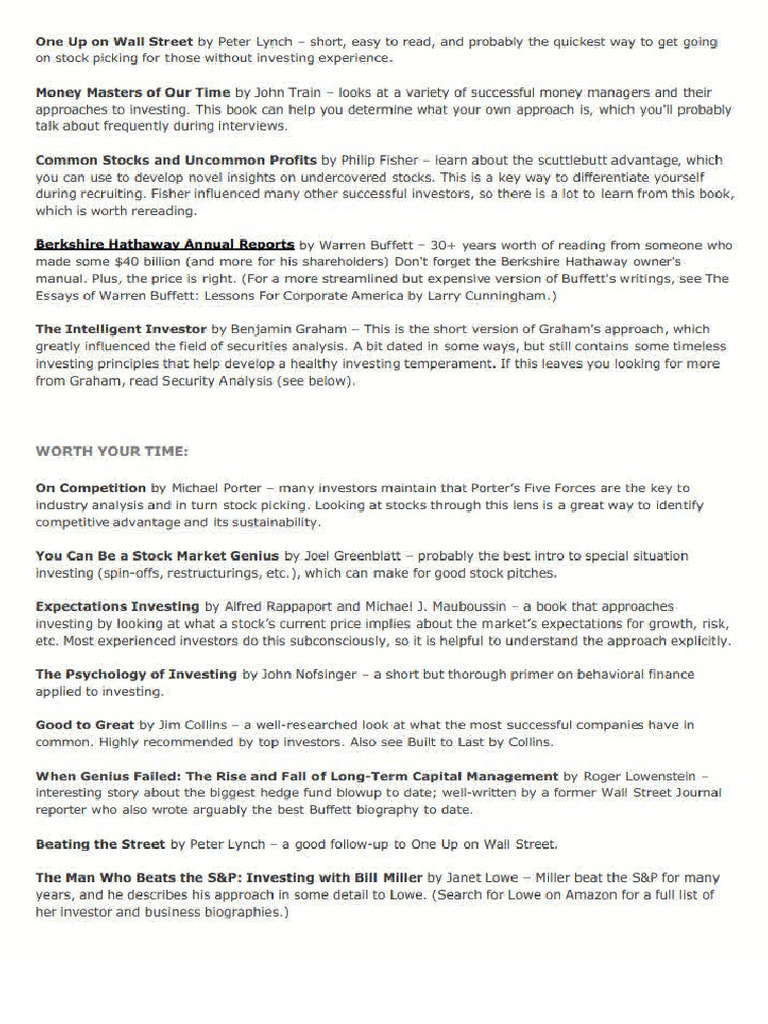 One Up on Wall Street by Peter Lynch – short, easy to read, and probably the quickest way to get going on stock picking for those without investing experience.

Money Masters of Our Time by John Train – looks at a variety of successful money managers and their approaches to investing. This book can help you determine what your own approach is, which you'll probably talk about frequently during interviews.

Common Stocks and Uncommon Profits by Philip Fisher – learn about the scuttlebutt advantage, which you can use to develop novel insights on undercovered stocks. This is a key way to differentiate yourself during recruiting. Fisher influenced many other successful investors, so there is a lot to learn from this book, which is worth rereading.

Berkshire Hathaway Annual Reports by Warren Buffett – 30+ years worth of reading from someone who made some $40 billion (and more for his shareholders) Don't forget the Berkshire Hathaway owner's manual. Plus, the price is right. (For a more streamlined but expensive version of Buffett's writings, see The Essays of Warren Buffett: Lessons For Corporate America by Larry Cunningham.)

The Intelligent Investor by Benjamin Graham – This is the short version of Graham's approach, which greatly influenced the field of securities analysis. A bit dated in some ways, but still contains some timeless investing principles that help develop a healthy investing temperament. If this leaves you looking for more from Graham, read Security Analysis (see below).

WORTH YOUR TIME:

On Competition by Michael Porter – many investors maintain that Porter's Five Forces are the key to industry analysis and in turn stock picking. Looking at stocks through this lens is a great way to identify competitive advantage and its sustainability.

You Can Be a Stock Market Genius by Joel Greenblatt – probably the best intro to special situation investing (spin-offs, restructurings, etc.), which can make for good stock pitches.

Expectations Investing by Alfred Rappaport and Michael J. Mauboussin – a book that approaches investing by looking at what a stock's current price implies about the market's expectations for growth, risk, etc. Most experienced investors do this subconsciously, so it is helpful to understand the approach explicitly.

The Psychology of Investing by John Nofsinger – a short but thorough primer on behavioral finance applied to investing.

Good to Great by Jim Collins – a well-researched look at what the most successful companies have in common. Highly recommended by top investors. Also see Built to Last by Collins.

When Genius Failed: The Rise and Fall of Long-Term Capital Management by Roger Lowenstein – interesting story about the biggest hedge fund blowup to date; well-written by a former Wall Street Journal reporter who also wrote arguably the best Buffett biography to date.

Beating the Street by Peter Lynch – a good follow-up to One Up on Wall Street.

The Man Who Beats the S&P: Investing with Bill Miller by Janet Lowe – Miller beat the S&P for many years, and he describes his approach in some detail to Lowe. (Search for Lowe on Amazon for a full list of her investor and business biographies.)